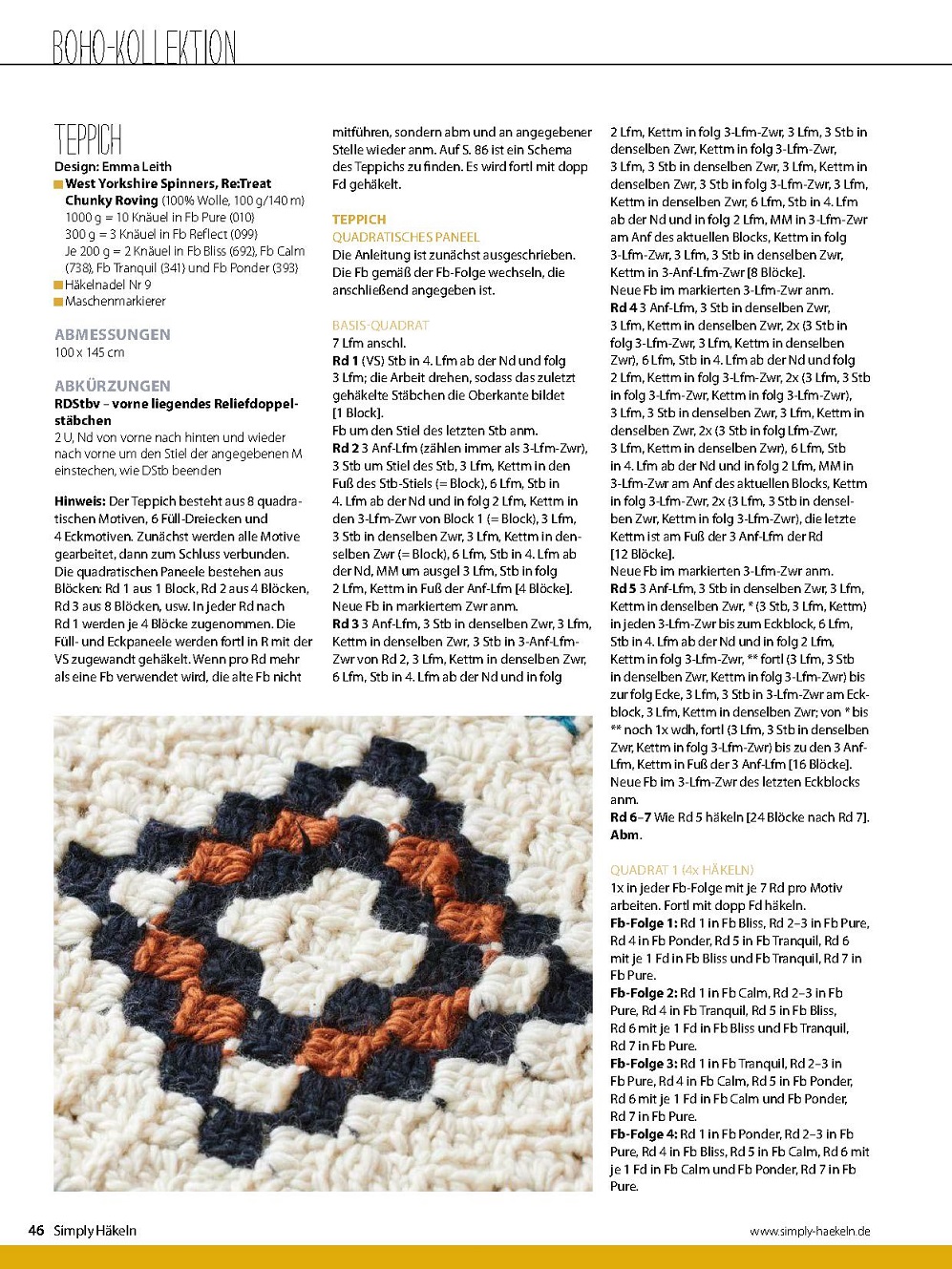 BOHO-KOLLEKTION

TEPPICH
Design: Emma Leith
West Yorkshire Spinners, Re:Treat Chunky Roving (100% Wolle, 100 g/140 m)
1000 g = 10 Knäuel in Fb Pure (010)
300 g = 3 Knäuel in Fb Reflect (099)
Je 200 g = 2 Knäuel in Fb Bliss (692), Fb Calm (738), Fb Tranquil (341) und Fb Ponder (393)
Häkelnadel Nr 9
Maschenmarkierer

ABMESSUNGEN
100 x 145 cm

ABKÜRZUNGEN
RDStbv – vorne liegendes Reliefdoppelstäbchen
2 U, Nd von vorne nach hinten und wieder nach vorne um den Stiel der angegebenen M einstechen, wie DStb beenden

Hinweis: Der Teppich besteht aus 8 quadratischen Motiven, 6 Füll-Dreiecken und 4 Eckmotiven. Zunächst werden alle Motive gearbeitet, dann zum Schluss verbunden. Die quadratischen Paneele bestehen aus Blöcken: Rd 1 aus 1 Block, Rd 2 aus 4 Blöcken, Rd 3 aus 8 Blöcken, usw. In jeder Rd nach Rd 1 werden je 4 Blöcke zugenommen. Die Füll- und Eckpaneele werden fortl in R mit der VS zugewandt gehäkelt. Wenn pro Rd mehr als eine Fb verwendet wird, die alte Fb nicht mitführen, sondern abm und an angegebener Stelle wieder anm. Auf S. 86 ist ein Schema des Teppichs zu finden. Es wird fortl mit dopp Fd gehäkelt.

TEPPICH
QUADRATISCHES PANEEL
Die Anleitung ist zunächst ausgeschrieben. Die Fb gemäß der Fb-Folge wechseln, die anschließend angegeben ist.

BASIS-QUADRAT
7 Lfm anschl.
Rd 1 (VS) Stb in 4. Lfm ab der Nd und folg 3 Lfm; die Arbeit drehen, sodass das zuletzt gehäkelte Stäbchen die Oberkante bildet [1 Block].
Fb um den Stiel des letzten Stb anm.
Rd 2 3 Anf-Lfm (zählen immer als 3-Lfm-Zwr), 3 Stb um Stiel des Stb, 3 Lfm, Kettm in den Fuß des Stb-Stiels (= Block), 6 Lfm, Stb in 4. Lfm ab der Nd und in folg 2 Lfm, Kettm in den 3-Lfm-Zwr von Block 1 (= Block), 3 Lfm, 3 Stb in denselben Zwr, 3 Lfm, Kettm in denselben Zwr (= Block), 6 Lfm, Stb in 4. Lfm ab der Nd, MM um ausgel 3 Lfm, Stb in folg 2 Lfm, Kettm in Fuß der Anf-Lfm [4 Blöcke].
Neue Fb in markiertem Zwr anm.
Rd 3 3 Anf-Lfm, 3 Stb in denselben Zwr, 3 Lfm, Kettm in denselben Zwr, 3 Stb in 3-Anf-Lfm-Zwr von Rd 2, 3 Lfm, Kettm in denselben Zwr, 6 Lfm, Stb in 4. Lfm ab der Nd und in folg 2 Lfm, Kettm in folg 3-Lfm-Zwr, 3 Lfm, 3 Stb in denselben Zwr, Kettm in folg 3-Lfm-Zwr, 3 Lfm, 3 Stb in denselben Zwr, 3 Lfm, Kettm in denselben Zwr, 3 Stb in folg 3-Lfm-Zwr, 3 Lfm, Kettm in denselben Zwr, 6 Lfm, Stb in 4. Lfm ab der Nd und in folg 2 Lfm, MM in 3-Lfm-Zwr am Anf des aktuellen Blocks, Kettm in folg 3-Lfm-Zwr, 3 Lfm, 3 Stb in denselben Zwr, Kettm in 3-Anf-Lfm-Zwr [8 Blöcke].
Neue Fb im markierten 3-Lfm-Zwr anm.
Rd 4 3 Anf-Lfm, 3 Stb in denselben Zwr, 3 Lfm, Kettm in denselben Zwr, 2x (3 Stb in folg 3-Lfm-Zwr, 3 Lfm, Kettm in denselben Zwr), 6 Lfm, Stb in 4. Lfm ab der Nd und folg 2 Lfm, Kettm in folg 3-Lfm-Zwr, 2x (3 Lfm, 3 Stb in folg 3-Lfm-Zwr, Kettm in folg 3-Lfm-Zwr), 3 Lfm, 3 Stb in denselben Zwr, 3 Lfm, Kettm in denselben Zwr, 2x (3 Stb in folg Lfm-Zwr, 3 Lfm, Kettm in denselben Zwr), 6 Lfm, Stb in 4. Lfm ab der Nd und in folg 2 Lfm, MM in 3-Lfm-Zwr am Anf des aktuellen Blocks, Kettm in folg 3-Lfm-Zwr, 2x (3 Lfm, 3 Stb in denselben Zwr, Kettm in folg 3-Lfm-Zwr), die letzte Kettm ist am Fuß der 3 Anf-Lfm der Rd [12 Blöcke].
Neue Fb im markierten 3-Lfm-Zwr anm.
Rd 5 3 Anf-Lfm, 3 Stb in denselben Zwr, 3 Lfm, Kettm in denselben Zwr, * (3 Stb, 3 Lfm, Kettm) in jeden 3-Lfm-Zwr bis zum Eckblock, 6 Lfm, Stb in 4. Lfm ab der Nd und in folg 2 Lfm, Kettm in folg 3-Lfm-Zwr, ** fortl (3 Lfm, 3 Stb in denselben Zwr, Kettm in folg 3-Lfm-Zwr) bis zur folg Ecke, 3 Lfm, 3 Stb in 3-Lfm-Zwr am Eckblock, 3 Lfm, Kettm in denselben Zwr; von * bis ** noch 1x wdh, fortl (3 Lfm, 3 Stb in denselben Zwr, Kettm in folg 3-Lfm-Zwr) bis zu den 3 Anf-Lfm, Kettm in Fuß der 3 Anf-Lfm [16 Blöcke].
Neue Fb im 3-Lfm-Zwr des letzten Eckblocks anm.
Rd 6–7 Wie Rd 5 häkeln [24 Blöcke nach Rd 7].
Abm.

QUADRAT 1 (4x HÄKELN)
1x in jeder Fb-Folge mit je 7 Rd pro Motiv arbeiten. Fortl mit dopp Fd häkeln.
Fb-Folge 1: Rd 1 in Fb Bliss, Rd 2–3 in Fb Pure, Rd 4 in Fb Ponder, Rd 5 in Fb Tranquil, Rd 6 mit je 1 Fd in Fb Bliss und Fb Tranquil, Rd 7 in Fb Pure.
Fb-Folge 2: Rd 1 in Fb Calm, Rd 2–3 in Fb Pure, Rd 4 in Fb Tranquil, Rd 5 in Fb Bliss, Rd 6 mit je 1 Fd in Fb Bliss und Fb Tranquil, Rd 7 in Fb Pure.
Fb-Folge 3: Rd 1 in Fb Tranquil, Rd 2–3 in Fb Pure, Rd 4 in Fb Calm, Rd 5 in Fb Ponder, Rd 6 mit je 1 Fd in Fb Calm und Fb Ponder, Rd 7 in Fb Pure.
Fb-Folge 4: Rd 1 in Fb Ponder, Rd 2–3 in Fb Pure, Rd 4 in Fb Bliss, Rd 5 in Fb Calm, Rd 6 mit je 1 Fd in Fb Calm und Fb Ponder, Rd 7 in Fb Pure.

46 Simply Häkeln www.simply-haekeln.de